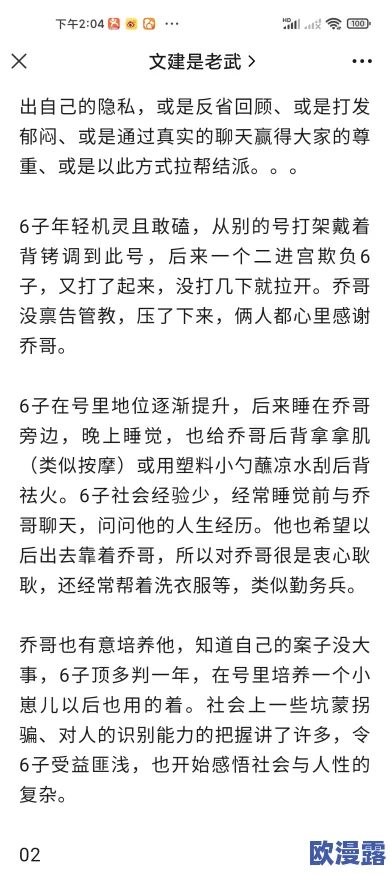 下午2:04

100

文建是老武 >

出自己的隐私，或是反省回顾、或是打发郁闷、或是通过真实的聊天赢得大家的尊重、或是以此方式拉帮结派。。。

6子年轻机灵且敢磕，从别的号打架戴着背铐调到此号，后来一个二进宫欺负6子，又打了起来，没打几下就拉开。乔哥没禀告管教，压了下来，俩人都心里感谢乔哥。

6子在号里地位逐渐提升，后来睡在乔哥旁边，晚上睡觉，也给乔哥后背拿拿肌（类似按摩）或用塑料小勺蘸凉水刮后背祛火。6子社会经验少，经常睡觉前与乔哥聊天，问问他的人生经历。他也希望以后出去靠着乔哥，所以对乔哥很是衷心耿耿，还经常帮着洗衣服等，类似勤务兵。

乔哥也有意培养他，知道自己的案子没大事，6子顶多判一年，在号里培养一个小崽儿以后也用的着。社会上一些坑蒙拐骗、对人的识别能力的把握讲了许多，令6子受益匪浅，也开始感悟社会与人性的复杂。

02

欧漫露